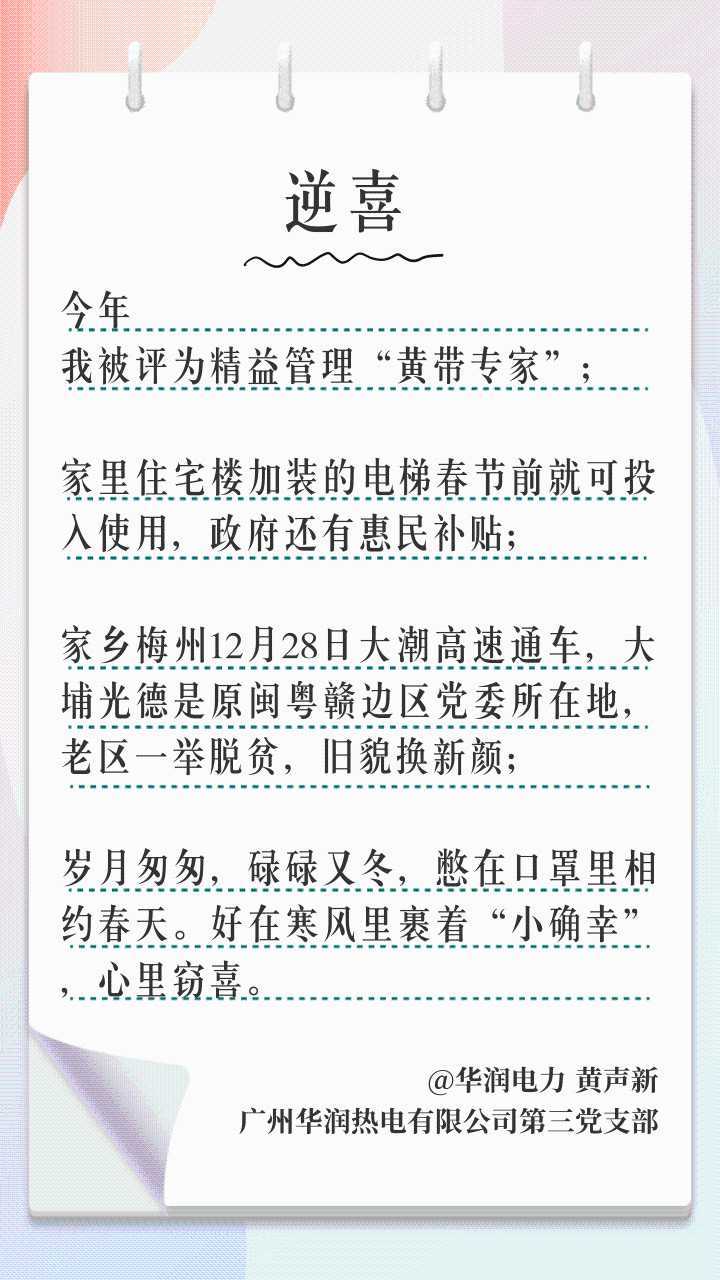 逆喜

今年
我被评为精益管理“黄带专家”；

家里住宅楼加装的电梯春节前就可投入使用，政府还有惠民补贴；

家乡梅州12月28日大潮高速通车，大埔光德是原闽粤赣边区党委所在地，老区一举脱贫，旧貌换新颜；

岁月匆匆，碌碌又冬，憋在口罩里相约春天。好在寒风里裹着“小确幸”，心里窃喜。

@华润电力 黄声新
广州华润热电有限公司第三党支部